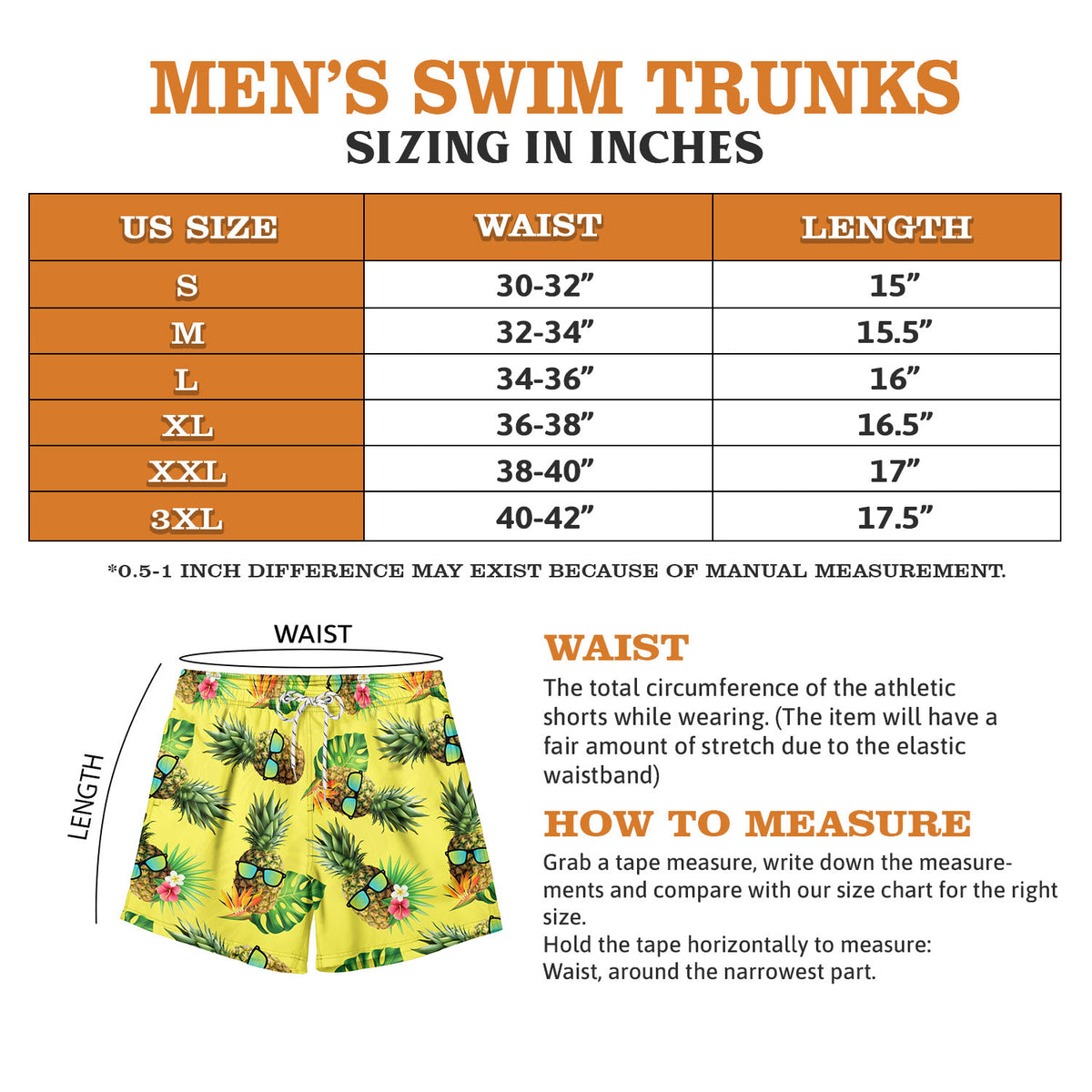 MEN'S SWIM TRUNKS
SIZING IN INCHES

| US SIZE | WAIST | LENGTH |
|---|---|---|
| S | 30-32” | 15” |
| M | 32-34” | 15.5” |
| L | 34-36” | 16” |
| XL | 36-38” | 16.5” |
| XXL | 38-40” | 17” |
| 3XL | 40-42” | 17.5” |

*0.5-1 INCH DIFFERENCE MAY EXIST BECAUSE OF MANUAL MEASUREMENT.

WAIST
LENGTH

WAIST
The total circumference of the athletic shorts while wearing. (The item will have a fair amount of stretch due to the elastic waistband)

HOW TO MEASURE
Grab a tape measure, write down the measurements and compare with our size chart for the right size.
Hold the tape horizontally to measure:
Waist, around the narrowest part.